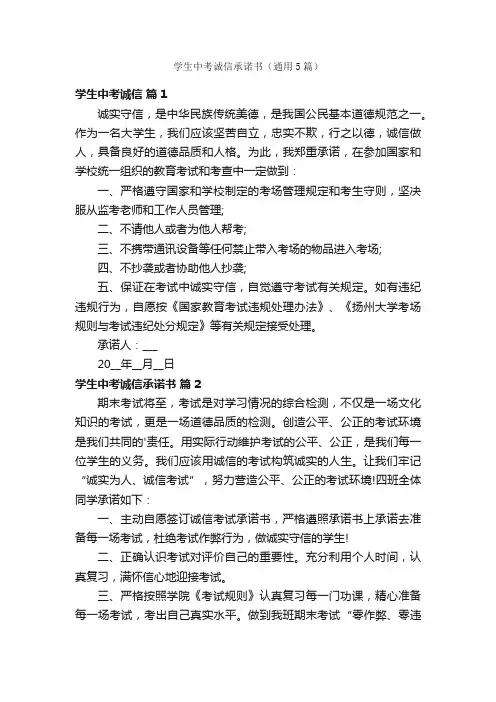 学生中考诚信承诺书（通用5篇）

学生中考诚信 篇1

诚实守信，是中华民族传统美德，是我国公民基本道德规范之一。作为一名大学生，我们应该坚苦自立，忠实不欺，行之以德，诚信做人，具备良好的道德品质和人格。为此，我郑重承诺，在参加国家和学校统一组织的教育考试和考查中一定做到：

一、严格遵守国家和学校制定的考场管理规定和考生守则，坚决服从监考老师和工作人员管理;

二、不请他人或者为他人帮考;

三、不携带通讯设备等任何禁止带入考场的物品进入考场;

四、不抄袭或者协助他人抄袭;

五、保证在考试中诚实守信，自觉遵守考试有关规定。如有违纪违规行为，自愿按《国家教育考试违规处理办法》、《扬州大学考场规则与考试违纪处分规定》等有关规定接受处理。

承诺人：___

20__年__月__日

学生中考诚信承诺书 篇2

期末考试将至，考试是对学习情况的综合检测，不仅是一场文化知识的考试，更是一场道德品质的检测。创造公平、公正的考试环境是我们共同的'责任。用实际行动维护考试的公平、公正，是我们每一位学生的义务。我们应该用诚信的考试构筑诚实的人生。让我们牢记“诚实为人、诚信考试”，努力营造公平、公正的考试环境!四班全体同学承诺如下：

一、主动自愿签订诚信考试承诺书，严格遵照承诺书上承诺去准备每一场考试，杜绝考试作弊行为，做诚实守信的学生!

二、正确认识考试对评价自己的重要性。充分利用个人时间，认真复习，满怀信心地迎接考试。

三、严格按照学院《考试规则》认真复习每一门功课，精心准备每一场考试，考出自己真实水平。做到我班期末考试“零作弊、零违